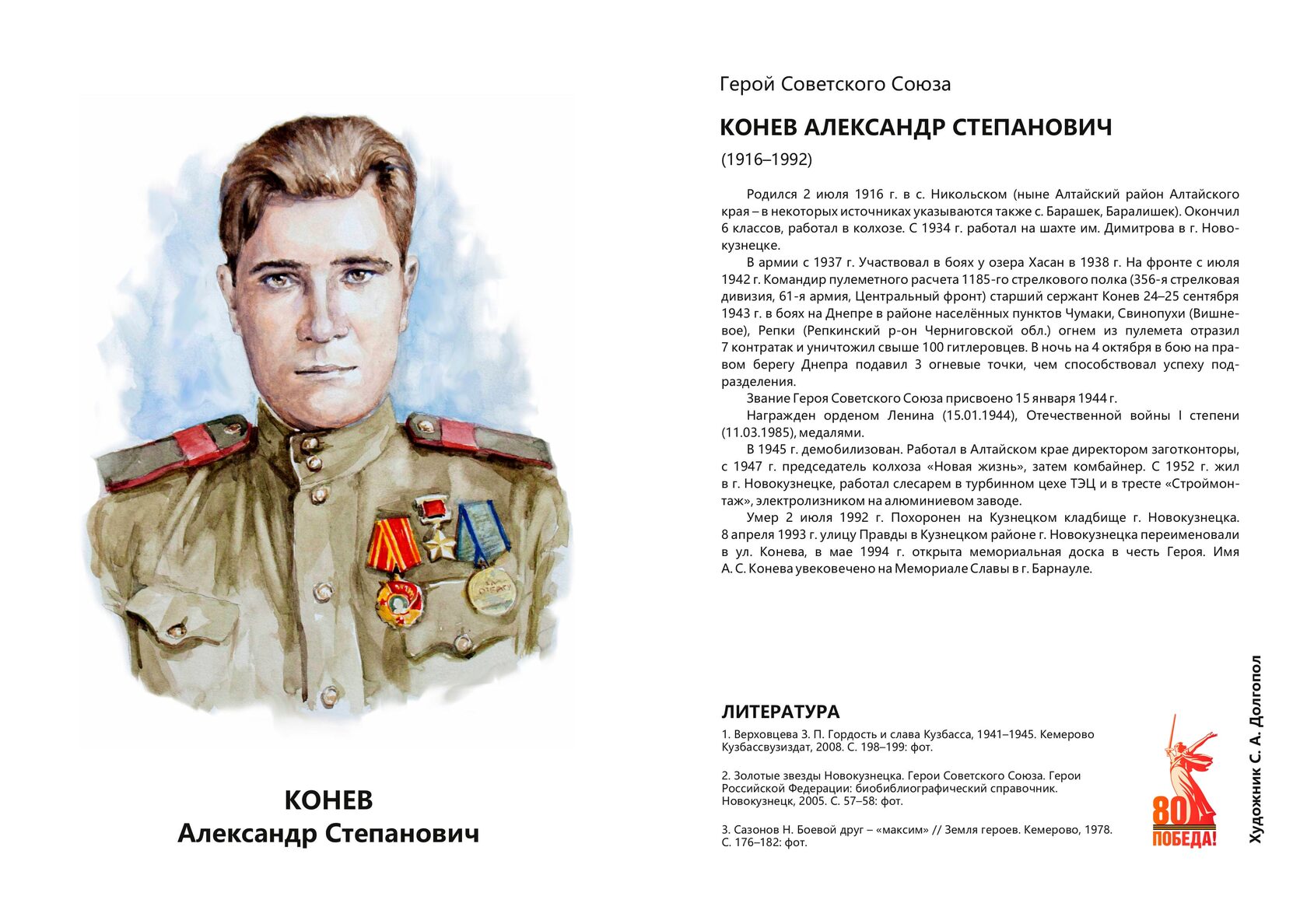 КОНЕВ
Александр Степанович

Герой Советского Союза

КОНЕВ АЛЕКСАНДР СТЕПАНОВИЧ

(1916–1992)

Родился 2 июля 1916 г. в с. Никольском (ныне Алтайский район Алтайского края – в некоторых источниках указываются также с. Барашек, Баралишек). Окончил 6 классов, работал в колхозе. С 1934 г. работал на шахте им. Димитрова в г. Новокузнецке.

В армии с 1937 г. Участвовал в боях у озера Хасан в 1938 г. На фронте с июля 1942 г. Командир пулеметного расчета 1185-го стрелкового полка (356-я стрелковая дивизия, 61-я армия, Центральный фронт) старший сержант Конев 24–25 сентября 1943 г. в боях на Днепре в районе населённых пунктов Чумаки, Свинопухи (Вишневое), Репки (Репкинский р-он Черниговской обл.) огнем из пулемета отразил 7 контратак и уничтожил свыше 100 гитлеровцев. В ночь на 4 октября в бою на правом берегу Днепра подавил 3 огневые точки, чем способствовал успеху подразделения.

Звание Героя Советского Союза присвоено 15 января 1944 г.

Награжден орденом Ленина (15.01.1944), Отечественной войны I степени (11.03.1985), медалями.

В 1945 г. демобилизован. Работал в Алтайском крае директором заготконторы, с 1947 г. председатель колхоза «Новая жизнь», затем комбайнер. С 1952 г. жил в г. Новокузнецке, работал слесарем в турбинном цехе ТЭЦ и в тресте «Строймонтаж», электролизником на алюминиевом заводе.

Умер 2 июля 1992 г. Похоронен на Кузнецком кладбище г. Новокузнецка. 8 апреля 1993 г. улицу Правды в Кузнецком районе г. Новокузнецка переименовали в ул. Конева, в мае 1994 г. открыта мемориальная доска в честь Героя. Имя А. С. Конева увековечено на Мемориале Славы в г. Барнауле.

ЛИТЕРАТУРА

1. Верховцева З. П. Гордость и слава Кузбасса, 1941–1945. Кемерово Кузбассвузиздат, 2008. С. 198–199: фот.

2. Золотые звезды Новокузнецка. Герои Советского Союза. Герои Российской Федерации: биобиблиографический справочник. Новокузнецк, 2005. С. 57–58: фот.

3. Сазонов Н. Боевой друг – «максим» // Земля героев. Кемерово, 1978. С. 176–182: фот.

80 ПОБЕДА!

Художник С. А. Долгопол